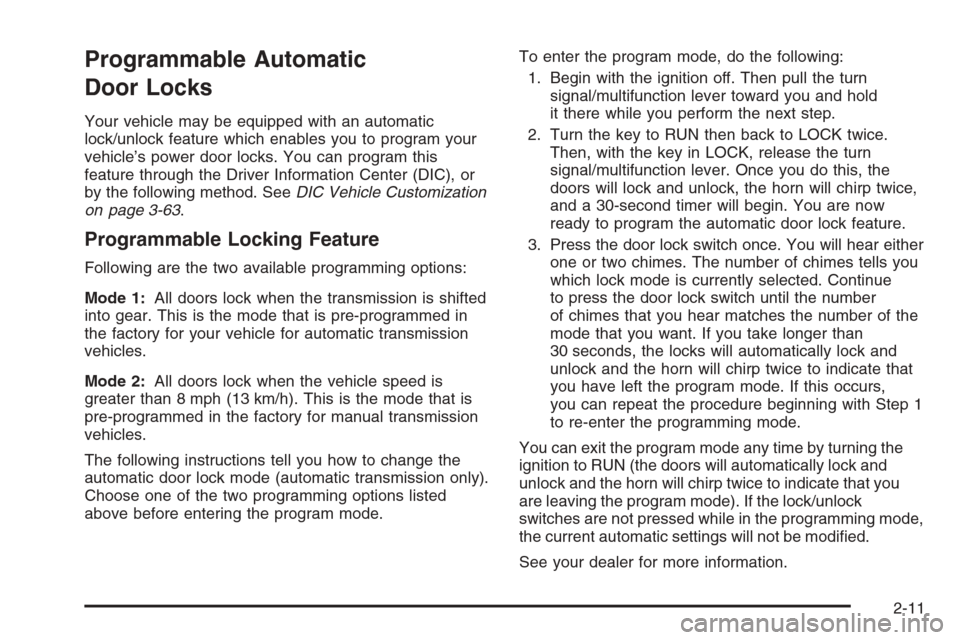 Programmable Automatic Door Locks

Your vehicle may be equipped with an automatic lock/unlock feature which enables you to program your vehicle's power door locks. You can program this feature through the Driver Information Center (DIC), or by the following method. See DIC Vehicle Customization on page 3-63.

Programmable Locking Feature

Following are the two available programming options:

Mode 1: All doors lock when the transmission is shifted into gear. This is the mode that is pre-programmed in the factory for your vehicle for automatic transmission vehicles.

Mode 2: All doors lock when the vehicle speed is greater than 8 mph (13 km/h). This is the mode that is pre-programmed in the factory for manual transmission vehicles.

The following instructions tell you how to change the automatic door lock mode (automatic transmission only). Choose one of the two programming options listed above before entering the program mode.

To enter the program mode, do the following:

1. Begin with the ignition off. Then pull the turn signal/multifunction lever toward you and hold it there while you perform the next step.

2. Turn the key to RUN then back to LOCK twice. Then, with the key in LOCK, release the turn signal/multifunction lever. Once you do this, the doors will lock and unlock, the horn will chirp twice, and a 30-second timer will begin. You are now ready to program the automatic door lock feature.

3. Press the door lock switch once. You will hear either one or two chimes. The number of chimes tells you which lock mode is currently selected. Continue to press the door lock switch until the number of chimes that you hear matches the number of the mode that you want. If you take longer than 30 seconds, the locks will automatically lock and unlock and the horn will chirp twice to indicate that you have left the program mode. If this occurs, you can repeat the procedure beginning with Step 1 to re-enter the programming mode.

You can exit the program mode any time by turning the ignition to RUN (the doors will automatically lock and unlock and the horn will chirp twice to indicate that you are leaving the program mode). If the lock/unlock switches are not pressed while in the programming mode, the current automatic settings will not be modified.

See your dealer for more information.

2-11

carmanualsonline.info